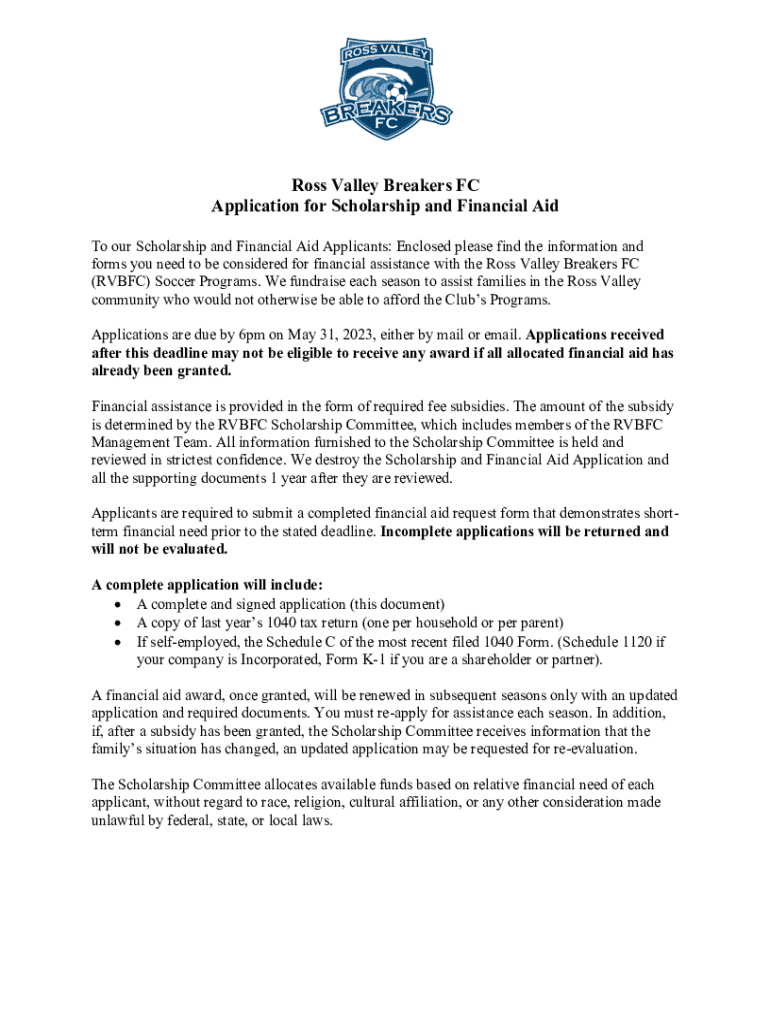 ROSS VALLEY
BREAKERS
FC

Ross Valley Breakers FC
Application for Scholarship and Financial Aid

To our Scholarship and Financial Aid Applicants: Enclosed please find the information and forms you need to be considered for financial assistance with the Ross Valley Breakers FC (RVBFC) Soccer Programs. We fundraise each season to assist families in the Ross Valley community who would not otherwise be able to afford the Club's Programs.

Applications are due by 6pm on May 31, 2023, either by mail or email. Applications received after this deadline may not be eligible to receive any award if all allocated financial aid has already been granted.

Financial assistance is provided in the form of required fee subsidies. The amount of the subsidy is determined by the RVBFC Scholarship Committee, which includes members of the RVBFC Management Team. All information furnished to the Scholarship Committee is held and reviewed in strictest confidence. We destroy the Scholarship and Financial Aid Application and all the supporting documents 1 year after they are reviewed.

Applicants are required to submit a completed financial aid request form that demonstrates short-term financial need prior to the stated deadline. Incomplete applications will be returned and will not be evaluated.

A complete application will include:
• A complete and signed application (this document)
• A copy of last year's 1040 tax return (one per household or per parent)
• If self-employed, the Schedule C of the most recent filed 1040 Form. (Schedule 1120 if your company is Incorporated, Form K-1 if you are a shareholder or partner).

A financial aid award, once granted, will be renewed in subsequent seasons only with an updated application and required documents. You must re-apply for assistance each season. In addition, if, after a subsidy has been granted, the Scholarship Committee receives information that the family's situation has changed, an updated application may be requested for re-evaluation.

The Scholarship Committee allocates available funds based on relative financial need of each applicant, without regard to race, religion, cultural affiliation, or any other consideration made unlawful by federal, state, or local laws.